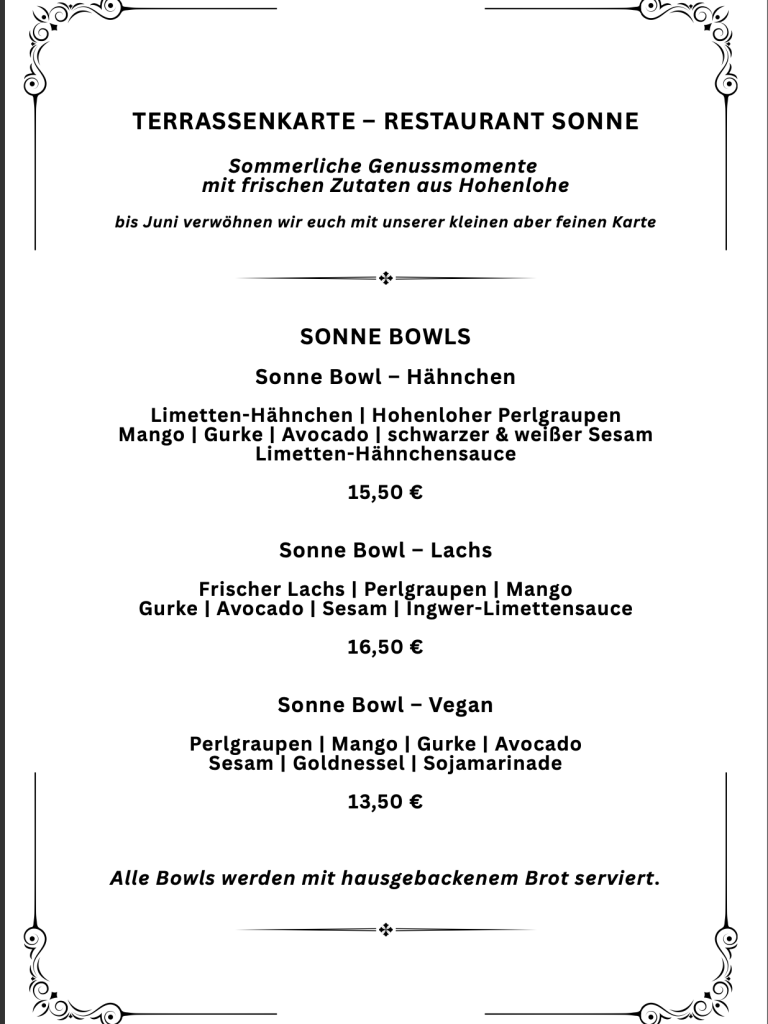 TERRASSENKARTE – RESTAURANT SONNE

Sommerliche Genussmomente
mit frischen Zutaten aus Hohenlohe

bis Juni verwöhnen wir euch mit unserer kleinen aber feinen Karte

SONNE BOWLS

Sonne Bowl – Hähnchen

Limetten-Hähnchen | Hohenloher Perlgraupen
Mango | Gurke | Avocado | schwarzer & weißer Sesam
Limetten-Hähnchensauce

15,50 €

Sonne Bowl – Lachs

Frischer Lachs | Perlgraupen | Mango
Gurke | Avocado | Sesam | Ingwer-Limettensauce

16,50 €

Sonne Bowl – Vegan

Perlgraupen | Mango | Gurke | Avocado
Sesam | Goldnessel | Sojamarinade

13,50 €

Alle Bowls werden mit hausgebackenem Brot serviert.